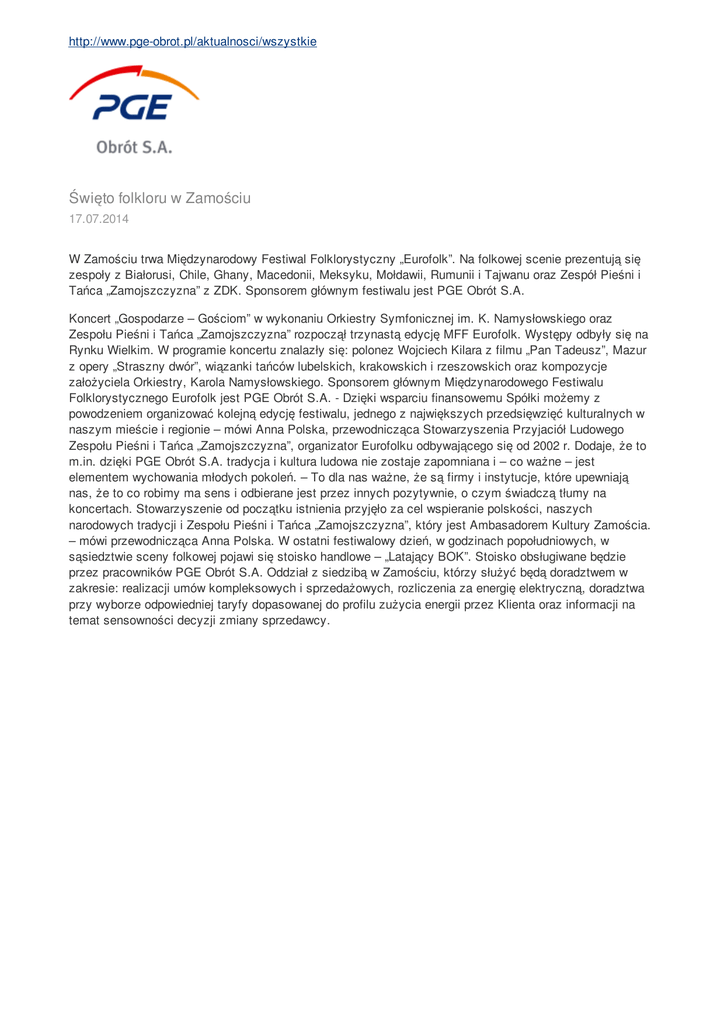 http://www.pge-obrot.pl/aktualnosci/wszystkie

PGE

Obrót S.A.

Święto folkloru w Zamościu
17.07.2014

W Zamościu trwa Międzynarodowy Festiwal Folklorystyczny „Eurofolk". Na folkowej scenie prezentują się zespoły z Białorusi, Chile, Ghany, Macedonii, Meksyku, Mołdawii, Rumunii i Tajwanu oraz Zespół Pieśni i Tańca „Zamojszczyzna" z ZDK. Sponsorem głównym festiwalu jest PGE Obrót S.A.

Koncert „Gospodarze – Gościom" w wykonaniu Orkiestry Symfonicznej im. K. Namysłowskiego oraz Zespołu Pieśni i Tańca „Zamojszczyzna" rozpoczął trzynastą edycję MFF Eurofolk. Występy odbyły się na Rynku Wielkim. W programie koncertu znalazły się: polonez Wojciech Kilara z filmu „Pan Tadeusz", Mazur z opery „Straszny dwór", wiązanki tańców lubelskich, krakowskich i rzeszowskich oraz kompozycje założyciela Orkiestry, Karola Namysłowskiego. Sponsorem głównym Międzynarodowego Festiwalu Folklorystycznego Eurofolk jest PGE Obrót S.A. - Dzięki wsparciu finansowemu Spółki możemy z powodzeniem organizować kolejną edycję festiwalu, jednego z największych przedsięwzięć kulturalnych w naszym mieście i regionie – mówi Anna Polska, przewodnicząca Stowarzyszenia Przyjaciół Ludowego Zespołu Pieśni i Tańca „Zamojszczyzna", organizator Eurofolku odbywającego się od 2002 r. Dodaje, że to m.in. dzięki PGE Obrót S.A. tradycja i kultura ludowa nie zostaje zapomniana i – co ważne – jest elementem wychowania młodych pokoleń. – To dla nas ważne, że są firmy i instytucje, które upewniają nas, że to co robimy ma sens i odbierane jest przez innych pozytywnie, o czym świadczą tłumy na koncertach. Stowarzyszenie od początku istnienia przyjęło za cel wspieranie polskości, naszych narodowych tradycji i Zespołu Pieśni i Tańca „Zamojszczyzna", który jest Ambasadorem Kultury Zamościa. – mówi przewodnicząca Anna Polska. W ostatni festiwalowy dzień, w godzinach popołudniowych, w sąsiedztwie sceny folkowej pojawi się stoisko handlowe – „Latający BOK". Stoisko obsługiwane będzie przez pracowników PGE Obrót S.A. Oddział z siedzibą w Zamościu, którzy służyć będą doradztwem w zakresie: realizacji umów kompleksowych i sprzedażowych, rozliczenia za energię elektryczną, doradztwa przy wyborze odpowiedniej taryfy dopasowanej do profilu zużycia energii przez Klienta oraz informacji na temat sensowności decyzji zmiany sprzedawcy.